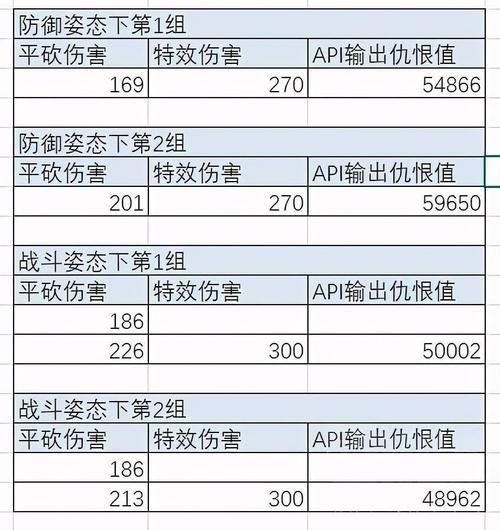 防御姿态下第1组

| 平砍伤害 | 特效伤害 | API输出仇恨值 |
|---|---|---|
| 169 | 270 | 54866 |

防御姿态下第2组

| 平砍伤害 | 特效伤害 | API输出仇恨值 |
|---|---|---|
| 201 | 270 | 59650 |

战斗姿态下第1组

| 平砍伤害 | 特效伤害 | API输出仇恨值 |
|---|---|---|
| 186 | | |
| 226 | 300 | 50002 |

战斗姿态下第2组

| 平砍伤害 | 特效伤害 | API输出仇恨值 |
|---|---|---|
| 186 | | |
| 213 | 300 | 48962 |